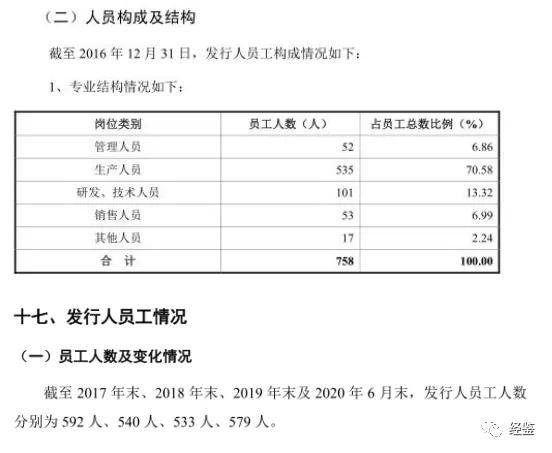 （二）人员构成及结构

截至2016年12月31日，发行人员工构成情况如下：

1、专业结构情况如下：

| 岗位类别 | 员工人数（人） | 占员工总数比例（%） |
|---|---|---|
| 管理人员 | 52 | 6.86 |
| 生产人员 | 535 | 70.58 |
| 研发、技术人员 | 101 | 13.32 |
| 销售人员 | 53 | 6.99 |
| 其他人员 | 17 | 2.24 |
| 合 计 | 758 | 100.00 |

十七、发行人员工情况

（一）员工人数及变化情况

截至2017年末、2018年末、2019年末及2020年6月末，发行人员工人数分别为592人、540人、533人、579人。

经鉴